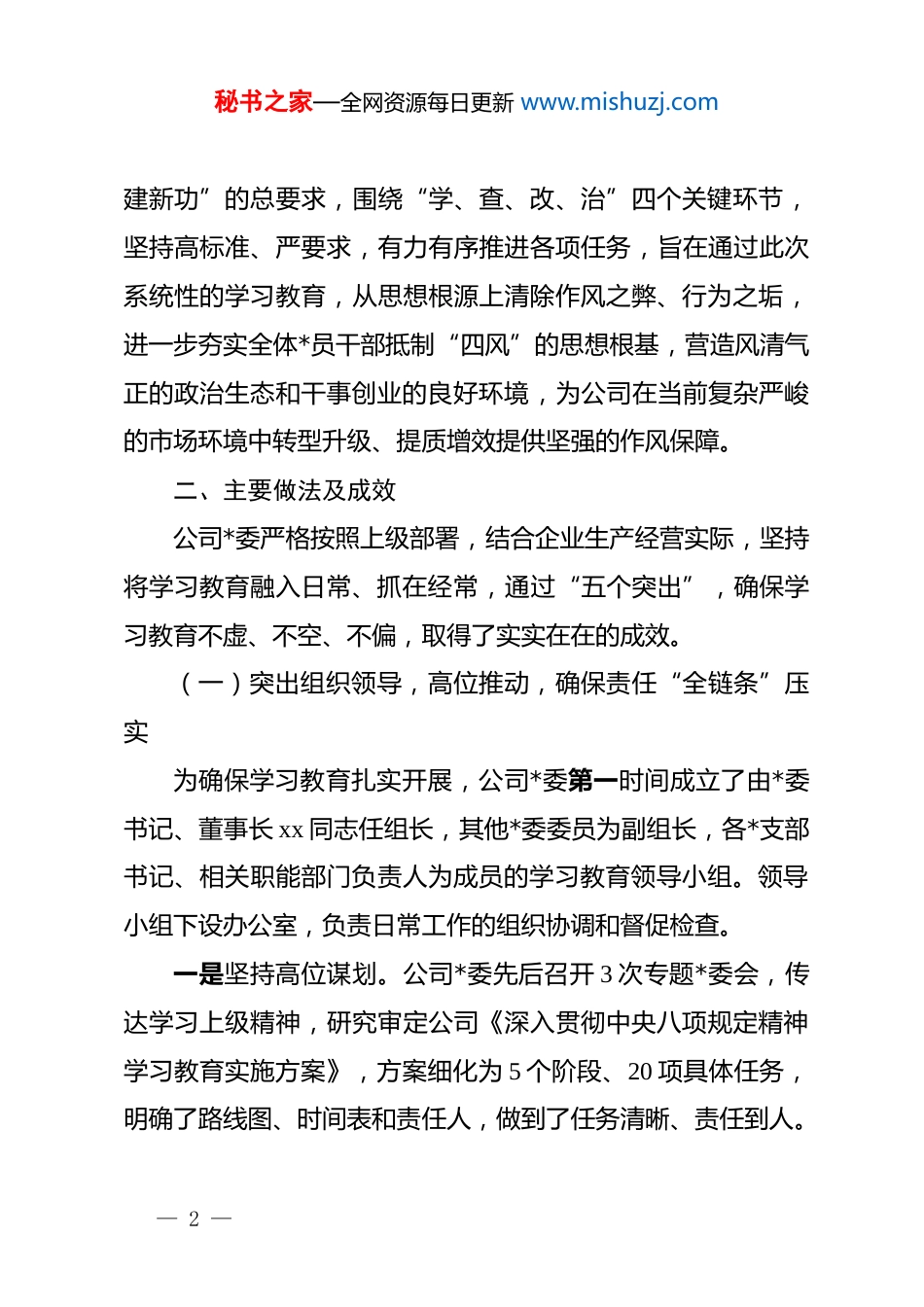 秘书之家—全网资源每日更新 www.mishuzj.com

建新功”的总要求，围绕“学、查、改、治”四个关键环节，坚持高标准、严要求，有力有序推进各项任务，旨在通过此次系统性的学习教育，从思想根源上清除作风之弊、行为之垢，进一步夯实全体*员干部抵制“四风”的思想根基，营造风清气正的政治生态和干事创业的良好环境，为公司在当前复杂严峻的市场环境中转型升级、提质增效提供坚强的作风保障。

二、主要做法及成效

公司*委严格按照上级部署，结合企业生产经营实际，坚持将学习教育融入日常、抓在经常，通过“五个突出”，确保学习教育不虚、不空、不偏，取得了实实在在的成效。

（一）突出组织领导，高位推动，确保责任“全链条”压实

为确保学习教育扎实开展，公司*委第一时间成立了由*委书记、董事长 xx 同志任组长，其他*委委员为副组长，各*支部书记、相关职能部门负责人为成员的学习教育领导小组。领导小组下设办公室，负责日常工作的组织协调和督促检查。

一是坚持高位谋划。公司*委先后召开 3 次专题*委会，传达学习上级精神，研究审定公司《深入贯彻中央八项规定精神学习教育实施方案》，方案细化为 5 个阶段、20 项具体任务，明确了路线图、时间表和责任人，做到了任务清晰、责任到人。

— 2 —